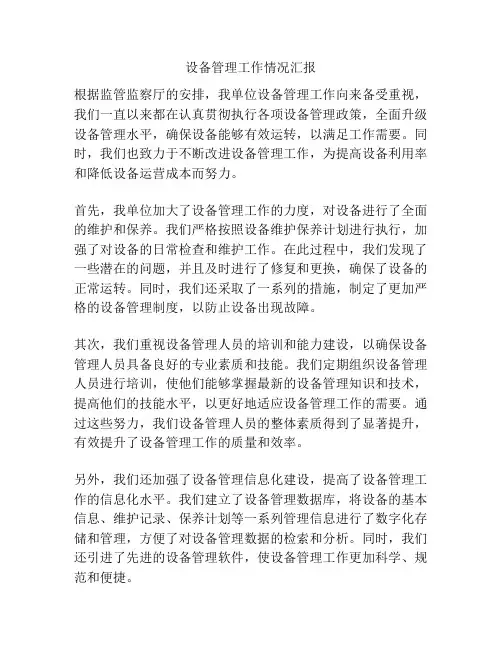 设备管理工作情况汇报

根据监管监察厅的安排，我单位设备管理工作向来备受重视，我们一直以来都在认真贯彻执行各项设备管理政策，全面升级设备管理水平，确保设备能够有效运转，以满足工作需要。同时，我们也致力于不断改进设备管理工作，为提高设备利用率和降低设备运营成本而努力。

首先，我单位加大了设备管理工作的力度，对设备进行了全面的维护和保养。我们严格按照设备维护保养计划进行执行，加强了对设备的日常检查和维护工作。在此过程中，我们发现了一些潜在的问题，并且及时进行了修复和更换，确保了设备的正常运转。同时，我们还采取了一系列的措施，制定了更加严格的设备管理制度，以防止设备出现故障。

其次，我们重视设备管理人员的培训和能力建设，以确保设备管理人员具备良好的专业素质和技能。我们定期组织设备管理人员进行培训，使他们能够掌握最新的设备管理知识和技术，提高他们的技能水平，以更好地适应设备管理工作的需要。通过这些努力，我们设备管理人员的整体素质得到了显著提升，有效提升了设备管理工作的质量和效率。

另外，我们还加强了设备管理信息化建设，提高了设备管理工作的信息化水平。我们建立了设备管理数据库，将设备的基本信息、维护记录、保养计划等一系列管理信息进行了数字化存储和管理，方便了对设备管理数据的检索和分析。同时，我们还引进了先进的设备管理软件，使设备管理工作更加科学、规范和便捷。